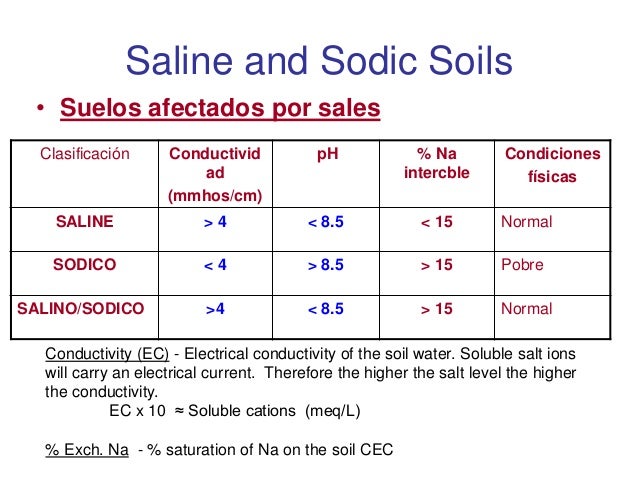 Saline and Sodic Soils

• Suelos afectados por sales

| Clasificación | Conductividad (mmhos/cm) | pH | % Na intercble | Condiciones físicas |
|---|---|---|---|---|
| SALINE | > 4 | < 8.5 | < 15 | Normal |
| SODICO | < 4 | > 8.5 | > 15 | Pobre |
| SALINO/SODICO | >4 | < 8.5 | > 15 | Normal |

Conductivity (EC) - Electrical conductivity of the soil water. Soluble salt ions will carry an electrical current. Therefore the higher the salt level the higher the conductivity.

EC x 10 ≈ Soluble cations (meq/L)

% Exch. Na - % saturation of Na on the soil CEC